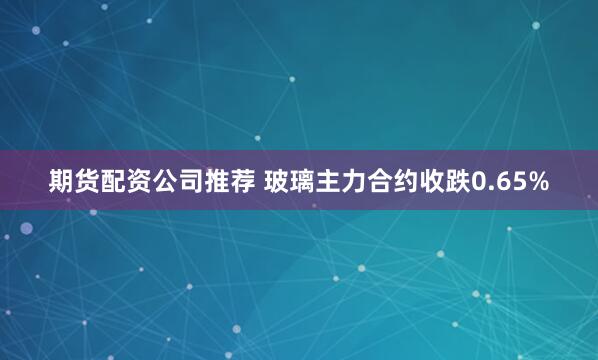 期货配资公司推荐 玻璃主力合约收跌0.65%